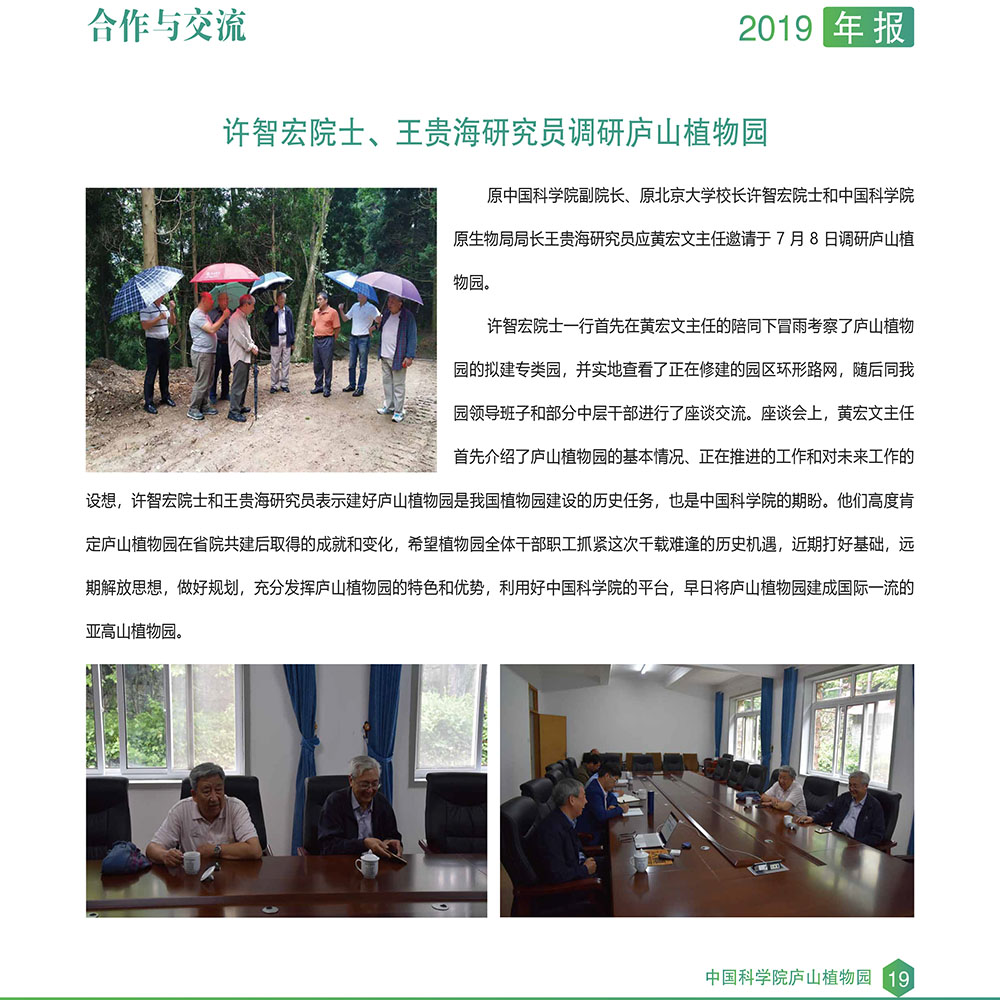 合作与交流

2019 年报

许智宏院士、王贵海研究员调研庐山植物园

原中国科学院副院长、原北京大学校长许智宏院士和中国科学院原生物局局长王贵海研究员应黄宏文主任邀请于 7 月 8 日调研庐山植物园。

许智宏院士一行首先在黄宏文主任的陪同下冒雨考察了庐山植物园的拟建专类园，并实地查看了正在修建的园区环形路网，随后同我园领导班子和部分中层干部进行了座谈交流。座谈会上，黄宏文主任首先介绍了庐山植物园的基本情况、正在推进的工作和对未来工作的设想，许智宏院士和王贵海研究员表示建好庐山植物园是我国植物园建设的历史任务，也是中国科学院的期盼。他们高度肯定庐山植物园在省院共建后取得的成就和变化，希望植物园全体干部职工抓紧这次千载难逢的历史机遇，近期打好基础，远期解放思想，做好规划，充分发挥庐山植物园的特色和优势，利用好中国科学院的平台，早日将庐山植物园建成国际一流的亚高山植物园。

中国科学院庐山植物园 19